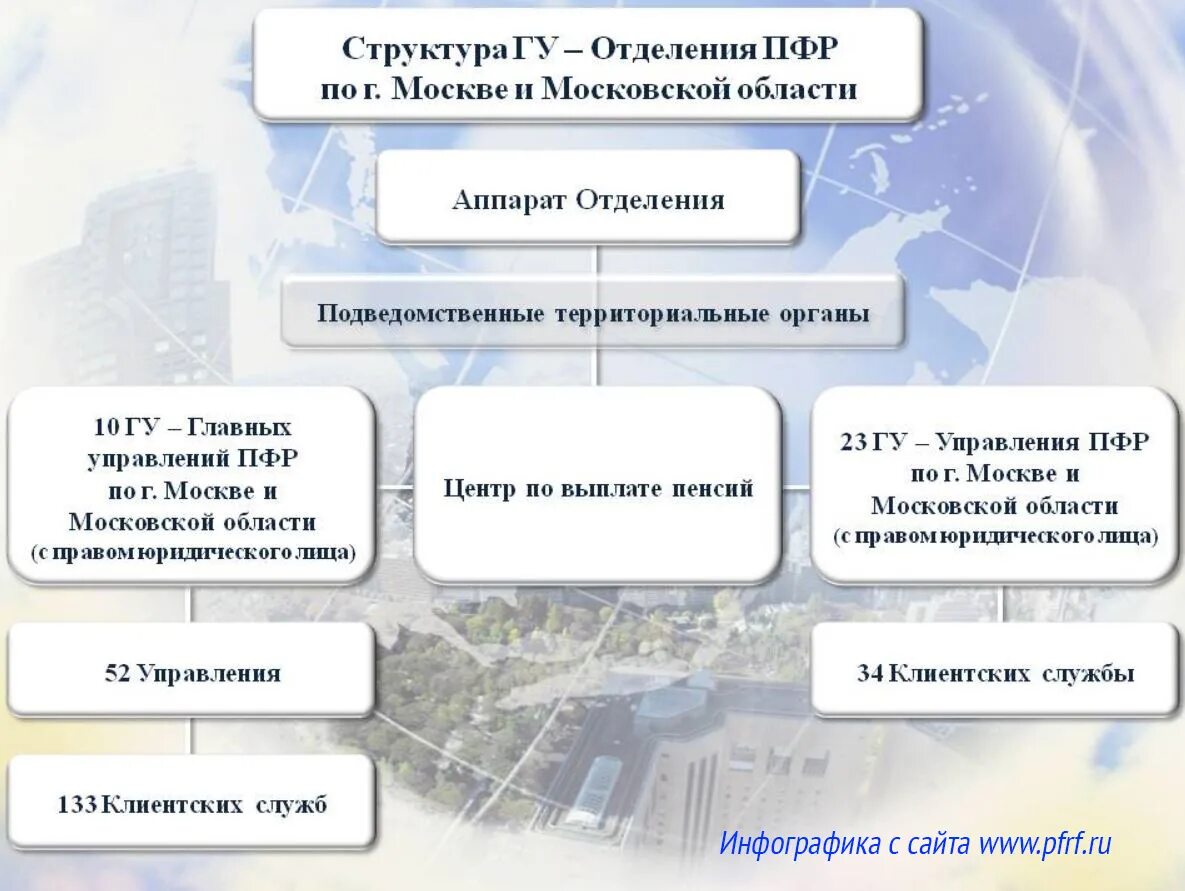 Структура ГУ – Отделения ПФР по г. Москве и Московской области

Аппарат Отделения

Подведомственные территориальные органы

10 ГУ – Главных управлений ПФР по г. Москве и Московской области (с правом юридического лица)

Центр по выплате пенсий

23 ГУ – Управления ПФР по г. Москве и Московской области (с правом юридического лица)

52 Управления

34 Клиентских службы

133 Клиентских служб

Инфографика с сайта www.pfrf.ru